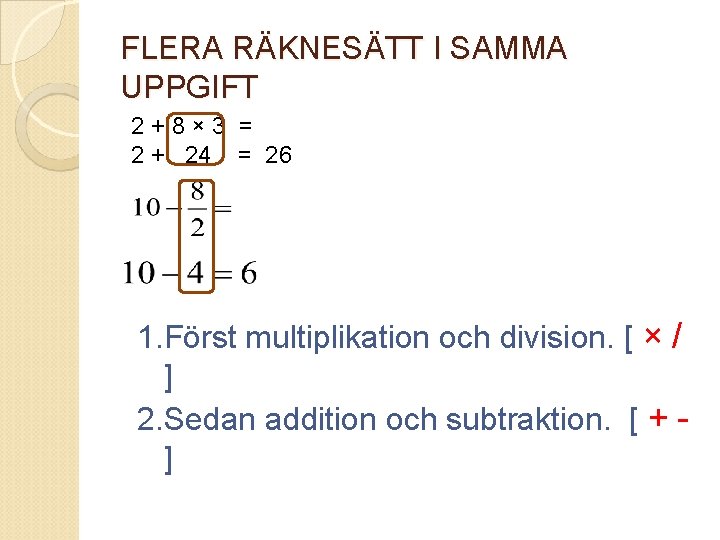 FLERA RÄKNESÄTT I SAMMA UPPGIFT

$2 + 8 \times 3 =$
$2 + 24 = 26$

$10 - \frac{8}{2} =$
$10 - 4 = 6$

1.Först multiplikation och division. [ × / ]
2.Sedan addition och subtraktion. [ + - ]